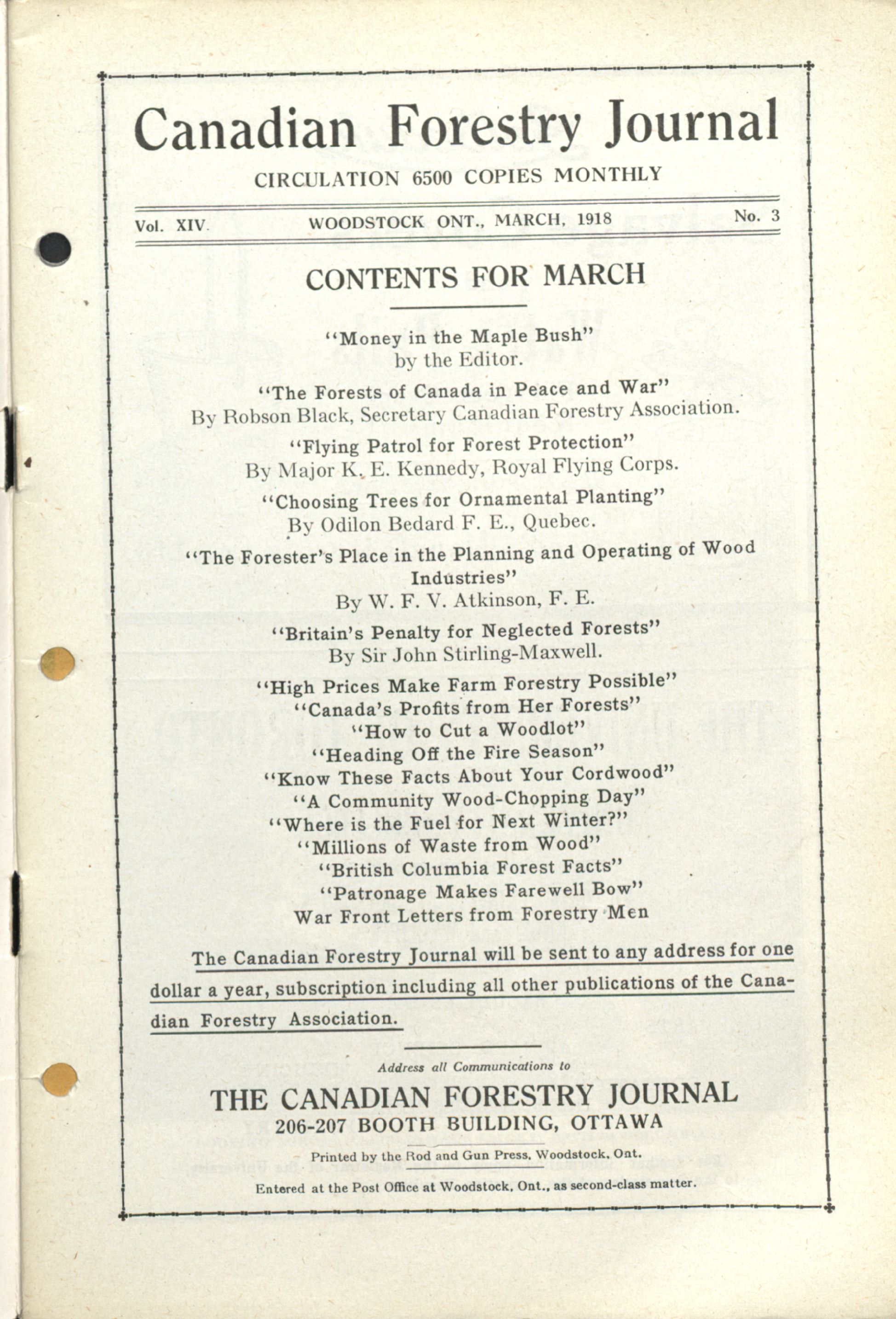 Canadian Forestry Journal

CIRCULATION 6500 COPIES MONTHLY

Vol. XIV. WOODSTOCK ONT., MARCH, 1918 No. 3

CONTENTS FOR MARCH

"Money in the Maple Bush"
by the Editor.

"The Forests of Canada in Peace and War"
By Robson Black, Secretary Canadian Forestry Association.

"Flying Patrol for Forest Protection"
By Major K. E. Kennedy, Royal Flying Corps.

"Choosing Trees for Ornamental Planting"
By Odilon Bedard F. E., Quebec.

"The Forester's Place in the Planning and Operating of Wood Industries"
By W. F. V. Atkinson, F. E.

"Britain's Penalty for Neglected Forests"
By Sir John Stirling-Maxwell.

"High Prices Make Farm Forestry Possible"
"Canada's Profits from Her Forests"
"How to Cut a Woodlot"
"Heading Off the Fire Season"
"Know These Facts About Your Cordwood"
"A Community Wood-Chopping Day"
"Where is the Fuel for Next Winter?"
"Millions of Waste from Wood"
"British Columbia Forest Facts"
"Patronage Makes Farewell Bow"
War Front Letters from Forestry Men

The Canadian Forestry Journal will be sent to any address for one dollar a year, subscription including all other publications of the Canadian Forestry Association.

Address all Communications to

THE CANADIAN FORESTRY JOURNAL
206-207 BOOTH BUILDING, OTTAWA

Printed by the Rod and Gun Press, Woodstock, Ont.

Entered at the Post Office at Woodstock, Ont., as second-class matter.